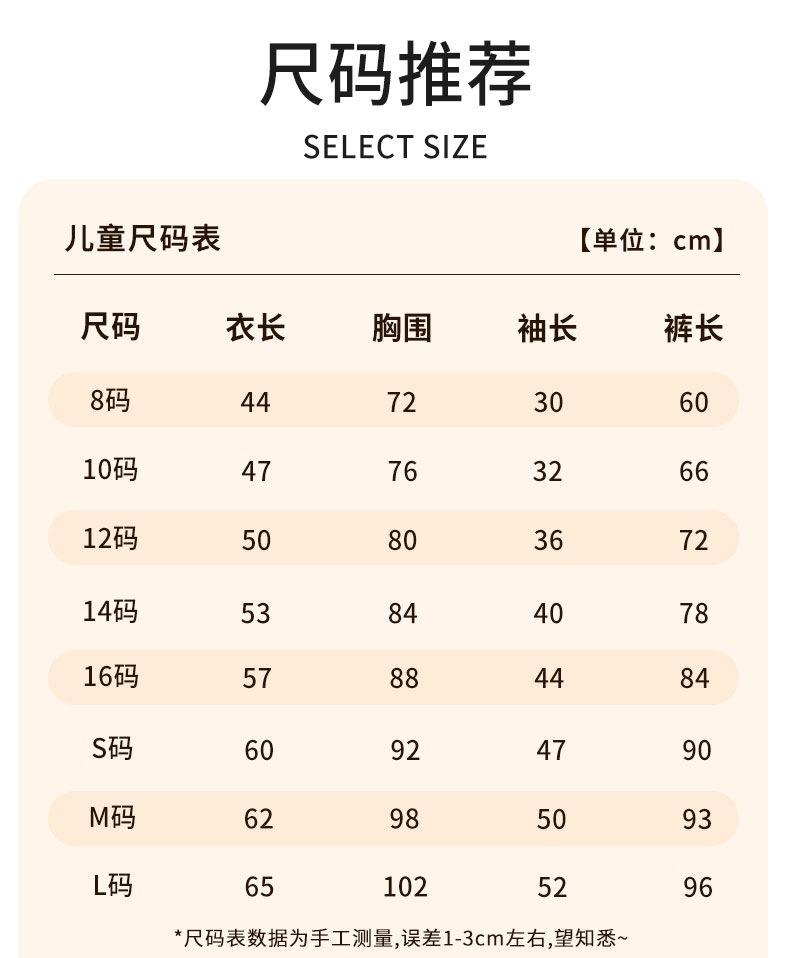 尺码推荐

SELECT SIZE

儿童尺码表 【单位：cm】

| 尺码 | 衣长 | 胸围 | 袖长 | 裤长 |
|---|---|---|---|---|
| 8码 | 44 | 72 | 30 | 60 |
| 10码 | 47 | 76 | 32 | 66 |
| 12码 | 50 | 80 | 36 | 72 |
| 14码 | 53 | 84 | 40 | 78 |
| 16码 | 57 | 88 | 44 | 84 |
| S码 | 60 | 92 | 47 | 90 |
| M码 | 62 | 98 | 50 | 93 |
| L码 | 65 | 102 | 52 | 96 |

*尺码表数据为手工测量,误差1-3cm左右,望知悉~